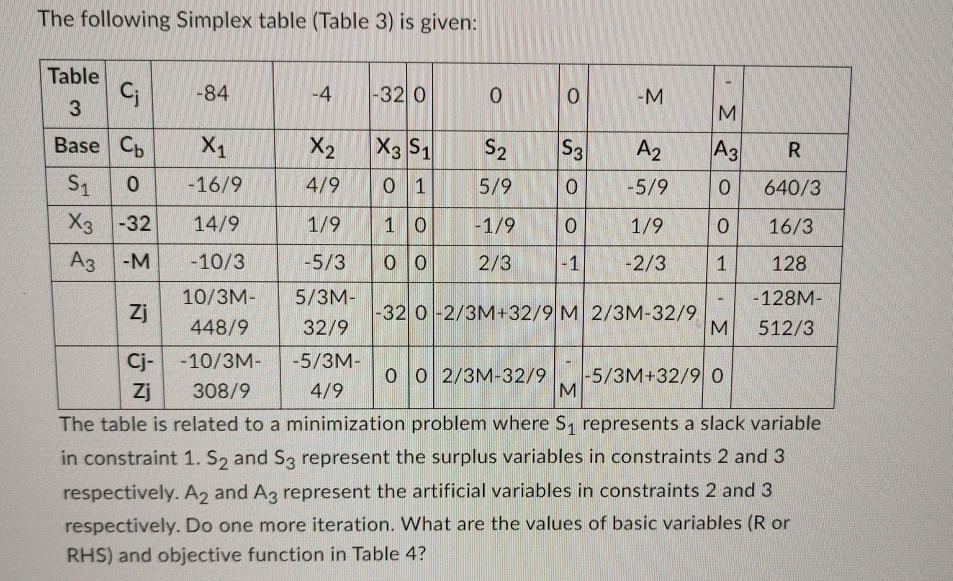 The following Simplex table (Table 3) is given:

| Table 3 | $C_j$ | -84 | -4 | -32 | 0 | 0 | 0 | -M | -M | |
|---|---|---|---|---|---|---|---|---|---|---|
| Base | $C_b$ | $X_1$ | $X_2$ | $X_3$ | $S_1$ | $S_2$ | $S_3$ | $A_2$ | $A_3$ | R |
| $S_1$ | 0 | -16/9 | 4/9 | 0 | 1 | 5/9 | 0 | -5/9 | 0 | 640/3 |
| $X_3$ | -32 | 14/9 | 1/9 | 1 | 0 | -1/9 | 0 | 1/9 | 0 | 16/3 |
| $A_3$ | -M | -10/3 | -5/3 | 0 | 0 | 2/3 | -1 | -2/3 | 1 | 128 |
| | Zj | 10/3M-448/9 | 5/3M-32/9 | -32 | 0 | -2/3M+32/9 | M | 2/3M-32/9 | -M | -128M-512/3 |
| | Cj-Zj | -10/3M-308/9 | -5/3M-4/9 | 0 | 0 | 2/3M-32/9 | -M | -5/3M+32/9 | 0 | |

The table is related to a minimization problem where $S_1$ represents a slack variable in constraint 1. $S_2$ and $S_3$ represent the surplus variables in constraints 2 and 3 respectively. $A_2$ and $A_3$ represent the artificial variables in constraints 2 and 3 respectively. Do one more iteration. What are the values of basic variables (R or RHS) and objective function in Table 4?